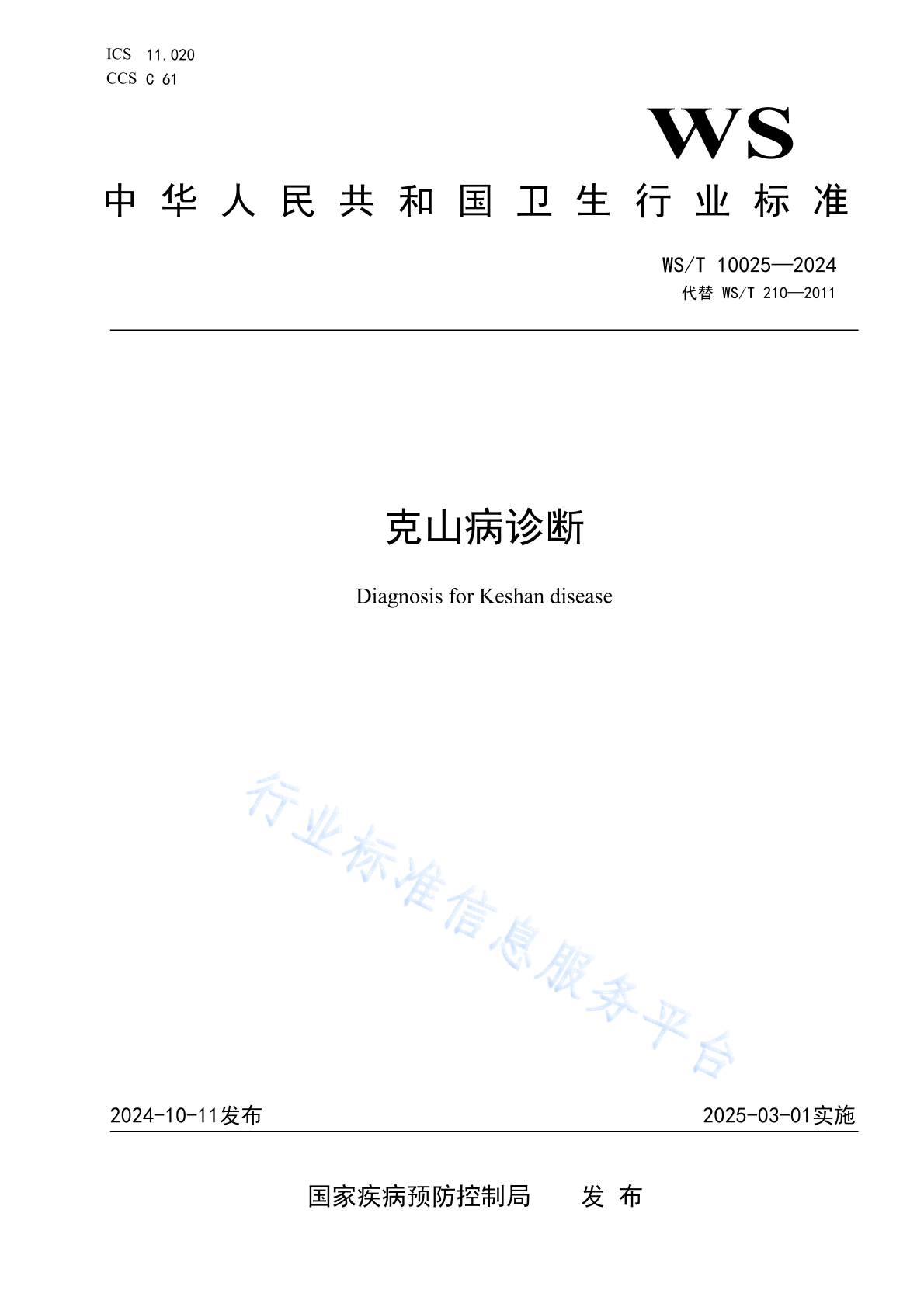 ICS 11.020
CCS C 61

WS

中华人民共和国卫生行业标准

WS/T 10025—2024
代替 WS/T 210—2011

克山病诊断

Diagnosis for Keshan disease

行业标准信息服务平台

2024-10-11发布

2025-03-01实施

国家疾病预防控制局　发布